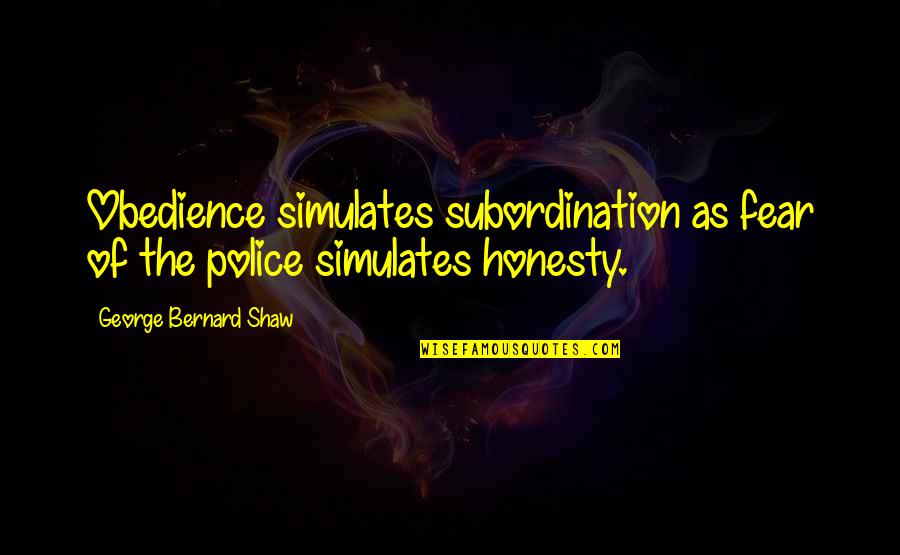 Obedience simulates subordination as fear of the police simulates honesty.

George Bernard Shaw

WISEFAMOUSQUOTES.COM